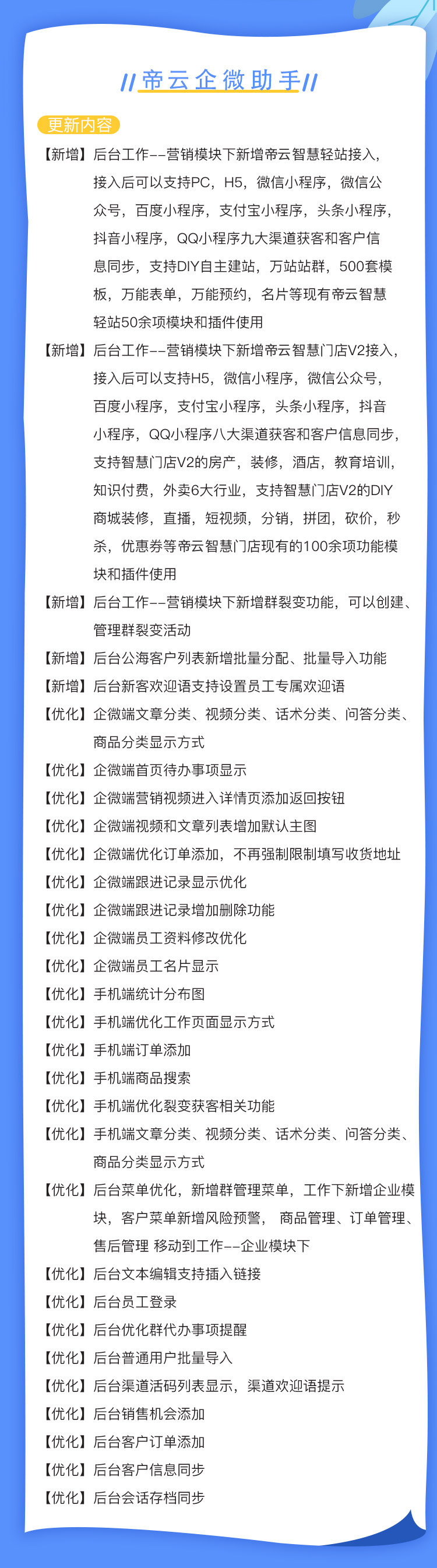 // 帝云企微助手 //

更新内容

【新增】后台工作--营销模块下新增帝云智慧轻站接入，接入后可以支持PC，H5，微信小程序，微信公众号，百度小程序，支付宝小程序，头条小程序，抖音小程序，QQ小程序九大渠道获客和客户信息同步，支持DIY自主建站，万站站群，500套模板，万能表单，万能预约，名片等现有帝云智慧轻站50余项模块和插件使用

【新增】后台工作--营销模块下新增帝云智慧门店V2接入，接入后可以支持H5，微信小程序，微信公众号，百度小程序，支付宝小程序，头条小程序，抖音小程序，QQ小程序八大渠道获客和客户信息同步，支持智慧门店V2的房产，装修，酒店，教育培训，知识付费，外卖6大行业，支持智慧门店V2的DIY商城装修，直播，短视频，分销，拼团，砍价，秒杀，优惠券等帝云智慧门店现有的100余项功能模块和插件使用

【新增】后台工作--营销模块下新增群裂变功能，可以创建、管理群裂变活动

【新增】后台公海客户列表新增批量分配、批量导入功能

【新增】后台新客欢迎语支持设置员工专属欢迎语

【优化】企微端文章分类、视频分类、话术分类、问答分类、商品分类显示方式

【优化】企微端首页待办事项显示

【优化】企微端营销视频进入详情页添加返回按钮

【优化】企微端视频和文章列表增加默认主图

【优化】企微端优化订单添加，不再强制限制填写收货地址

【优化】企微端跟进记录显示优化

【优化】企微端跟进记录增加删除功能

【优化】企微端员工资料修改优化

【优化】企微端员工名片显示

【优化】手机端统计分布图

【优化】手机端优化工作页面显示方式

【优化】手机端订单添加

【优化】手机端商品搜索

【优化】手机端优化裂变获客相关功能

【优化】手机端文章分类、视频分类、话术分类、问答分类、商品分类显示方式

【优化】后台菜单优化，新增群管理菜单，工作下新增企业模块，客户菜单新增风险预警， 商品管理、订单管理、售后管理 移动到工作--企业模块下

【优化】后台文本编辑支持插入链接

【优化】后台员工登录

【优化】后台优化群代办事项提醒

【优化】后台普通用户批量导入

【优化】后台渠道活码列表显示，渠道欢迎语提示

【优化】后台销售机会添加

【优化】后台客户订单添加

【优化】后台客户信息同步

【优化】后台会话存档同步